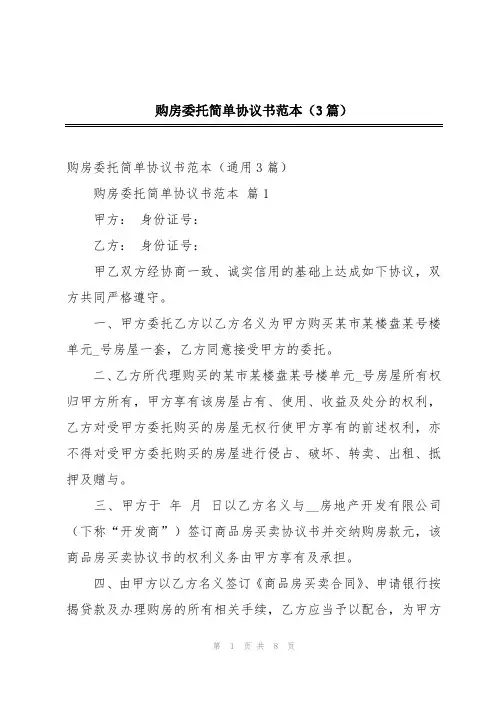 购房委托简单协议书范本（3篇）

购房委托简单协议书范本（通用3篇）

购房委托简单协议书范本 篇1

甲方： 身份证号：

乙方： 身份证号：

甲乙双方经协商一致、诚实信用的基础上达成如下协议，双方共同严格遵守。

一、甲方委托乙方以乙方名义为甲方购买某市某楼盘某号楼单元_号房屋一套，乙方同意接受甲方的委托。

二、乙方所代理购买的某市某楼盘某号楼单元_号房屋所有权归甲方所有，甲方享有该房屋占有、使用、收益及处分的权利，乙方对受甲方委托购买的房屋无权行使甲方享有的前述权利，亦不得对受甲方委托购买的房屋进行侵占、破坏、转卖、出租、抵押及赠与。

三、甲方于 年 月 日以乙方名义与__房地产开发有限公司（下称“开发商”）签订商品房买卖协议书并交纳购房款元，该商品房买卖协议书的权利义务由甲方享有及承担。

四、由甲方以乙方名义签订《商品房买卖合同》、申请银行按揭贷款及办理购房的所有相关手续，乙方应当予以配合，为甲方

第 1 页 共 8 页